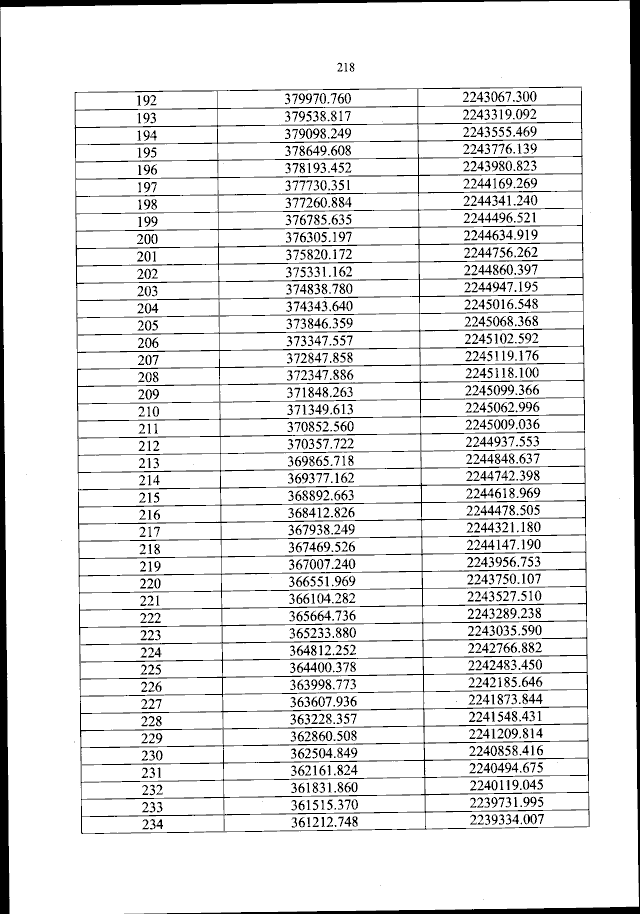 218

| | | |
|---|---|---|
| 192 | 379970.760 | 2243067.300 |
| 193 | 379538.817 | 2243319.092 |
| 194 | 379098.249 | 2243555.469 |
| 195 | 378649.608 | 2243776.139 |
| 196 | 378193.452 | 2243980.823 |
| 197 | 377730.351 | 2244169.269 |
| 198 | 377260.884 | 2244341.240 |
| 199 | 376785.635 | 2244496.521 |
| 200 | 376305.197 | 2244634.919 |
| 201 | 375820.172 | 2244756.262 |
| 202 | 375331.162 | 2244860.397 |
| 203 | 374838.780 | 2244947.195 |
| 204 | 374343.640 | 2245016.548 |
| 205 | 373846.359 | 2245068.368 |
| 206 | 373347.557 | 2245102.592 |
| 207 | 372847.858 | 2245119.176 |
| 208 | 372347.886 | 2245118.100 |
| 209 | 371848.263 | 2245099.366 |
| 210 | 371349.613 | 2245062.996 |
| 211 | 370852.560 | 2245009.036 |
| 212 | 370357.722 | 2244937.553 |
| 213 | 369865.718 | 2244848.637 |
| 214 | 369377.162 | 2244742.398 |
| 215 | 368892.663 | 2244618.969 |
| 216 | 368412.826 | 2244478.505 |
| 217 | 367938.249 | 2244321.180 |
| 218 | 367469.526 | 2244147.190 |
| 219 | 367007.240 | 2243956.753 |
| 220 | 366551.969 | 2243750.107 |
| 221 | 366104.282 | 2243527.510 |
| 222 | 365664.736 | 2243289.238 |
| 223 | 365233.880 | 2243035.590 |
| 224 | 364812.252 | 2242766.882 |
| 225 | 364400.378 | 2242483.450 |
| 226 | 363998.773 | 2242185.646 |
| 227 | 363607.936 | 2241873.844 |
| 228 | 363228.357 | 2241548.431 |
| 229 | 362860.508 | 2241209.814 |
| 230 | 362504.849 | 2240858.416 |
| 231 | 362161.824 | 2240494.675 |
| 232 | 361831.860 | 2240119.045 |
| 233 | 361515.370 | 2239731.995 |
| 234 | 361212.748 | 2239334.007 |